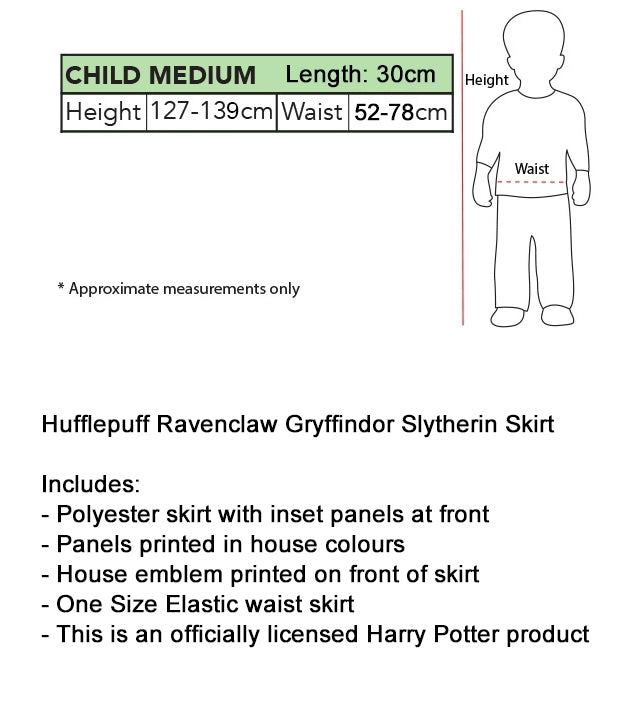 | CHILD MEDIUM | | Length: 30cm | |
|---|---|---|---|
| Height | 127-139cm | Waist | 52-78cm |

Height

Waist

* Approximate measurements only

Hufflepuff Ravenclaw Gryffindor Slytherin Skirt

Includes:
- Polyester skirt with inset panels at front
- Panels printed in house colours
- House emblem printed on front of skirt
- One Size Elastic waist skirt
- This is an officially licensed Harry Potter product